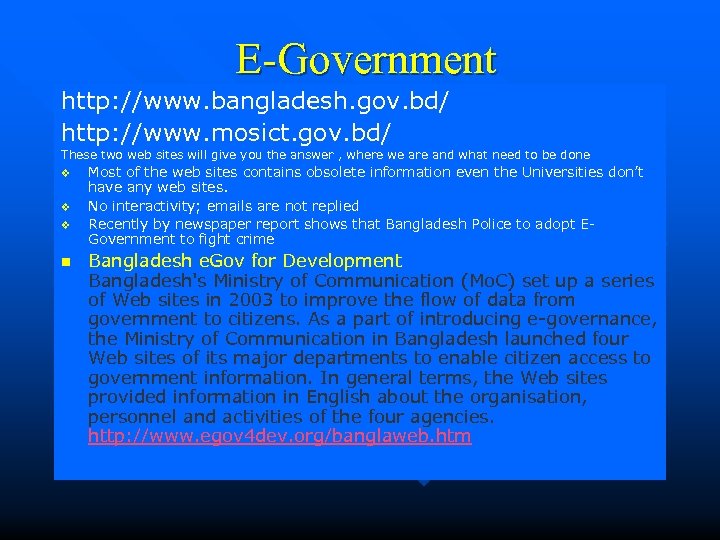 E-Government

http://www.bangladesh.gov.bd/

http://www.mosict.gov.bd/

These two web sites will give you the answer , where we are and what need to be done

❖ Most of the web sites contains obsolete information even the Universities don't have any web sites.

❖ No interactivity; emails are not replied

❖ Recently by newspaper report shows that Bangladesh Police to adopt E-Government to fight crime

■ Bangladesh eGov for Development
Bangladesh's Ministry of Communication (MoC) set up a series of Web sites in 2003 to improve the flow of data from government to citizens. As a part of introducing e-governance, the Ministry of Communication in Bangladesh launched four Web sites of its major departments to enable citizen access to government information. In general terms, the Web sites provided information in English about the organisation, personnel and activities of the four agencies.
http://www.egov4dev.org/banglaweb.htm